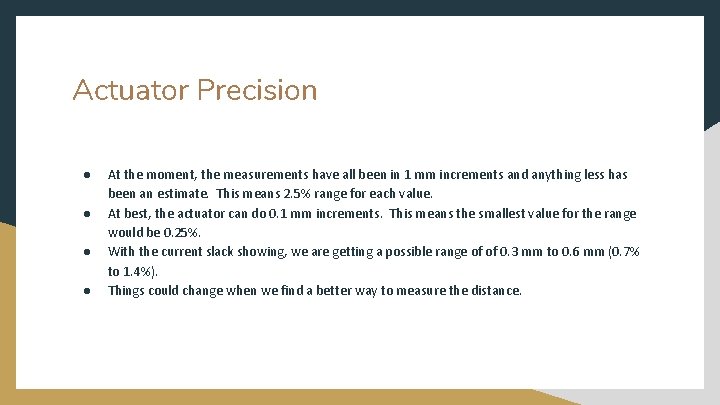 Actuator Precision

● At the moment, the measurements have all been in 1 mm increments and anything less has been an estimate. This means 2.5% range for each value.
● At best, the actuator can do 0.1 mm increments. This means the smallest value for the range would be 0.25%.
● With the current slack showing, we are getting a possible range of of 0.3 mm to 0.6 mm (0.7% to 1.4%).
● Things could change when we find a better way to measure the distance.